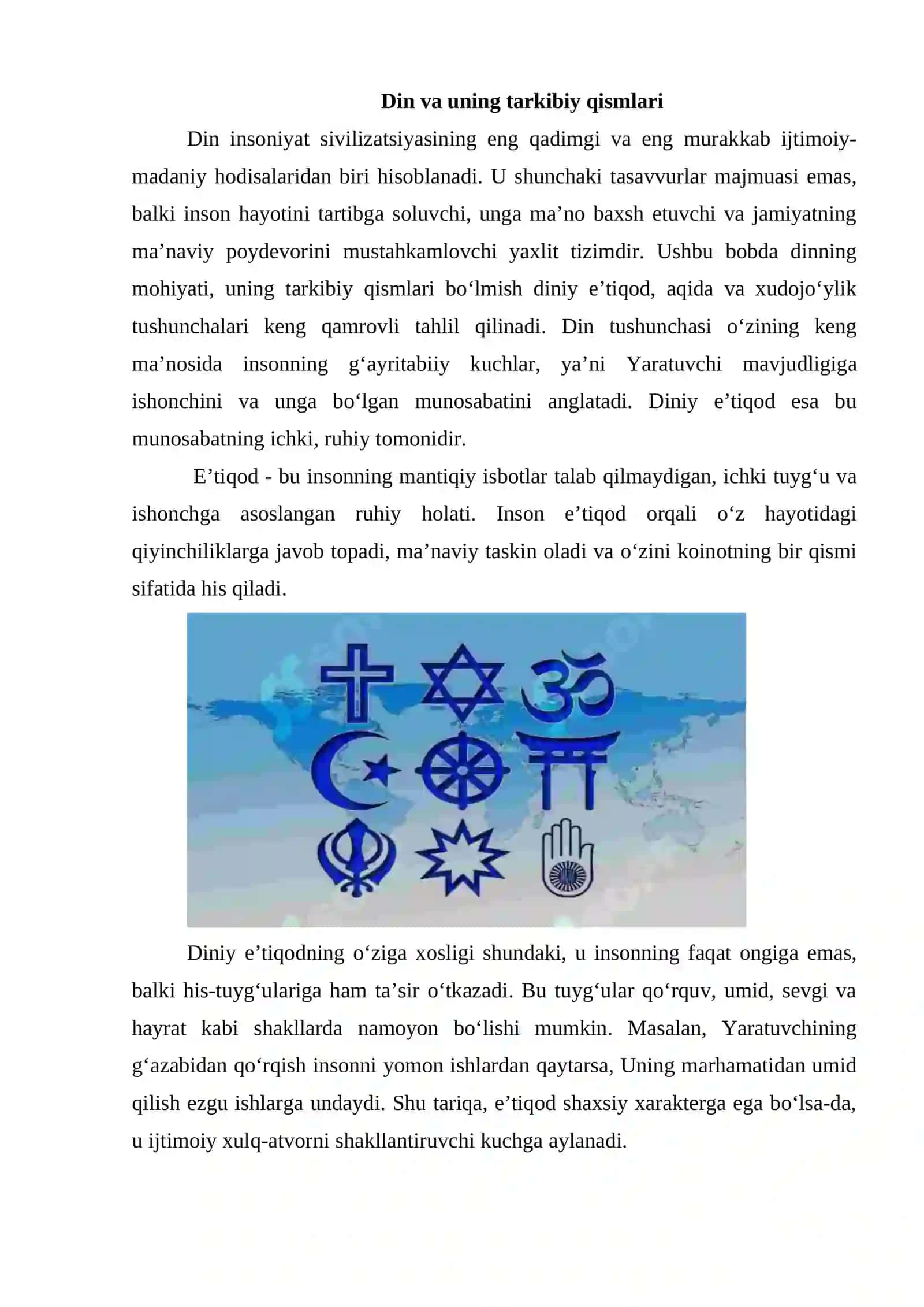 Din va uning tarkibiy qismlari

Din insoniyat sivilizatsiyasining eng qadimgi va eng murakkab ijtimoiy-madaniy hodisalaridan biri hisoblanadi. U shunchaki tasavvurlar majmuasi emas, balki inson hayotini tartibga soluvchi, unga ma’no baxsh etuvchi va jamiyatning ma’naviy poydevorini mustahkamlovchi yaxlit tizimdir. Ushbu bobda dinning mohiyati, uning tarkibiy qismlari bo‘lmish diniy e’tiqod, aqida va xudojo‘ylik tushunchalari keng qamrovli tahlil qilinadi. Din tushunchasi o‘zining keng ma’nosida insonning g‘ayritabiiy kuchlar, ya’ni Yaratuvchi mavjudligiga ishonchini va unga bo‘lgan munosabatini anglatadi. Diniy e’tiqod esa bu munosabatning ichki, ruhiy tomonidir.

E’tiqod - bu insonning mantiqiy isbotlar talab qilmaydigan, ichki tuyg‘u va ishonchga asoslangan ruhiy holati. Inson e’tiqod orqali o‘z hayotidagi qiyinchiliklarga javob topadi, ma’naviy taskin oladi va o‘zini koinotning bir qismi sifatida his qiladi.

Diniy e’tiqodning o‘ziga xosligi shundaki, u insonning faqat ongiga emas, balki his-tuyg‘ulariga ham ta’sir o‘tkazadi. Bu tuyg‘ular qo‘rquv, umid, sevgi va hayrat kabi shakllarda namoyon bo‘lishi mumkin. Masalan, Yaratuvchining g‘azabidan qo‘rqish insonni yomon ishlardan qaytarsa, Uning marhamatidan umid qilish ezgu ishlarga undaydi. Shu tariqa, e’tiqod shaxsiy xarakterga ega bo‘lsa-da, u ijtimoiy xulq-atvorni shakllantiruvchi kuchga aylanadi.